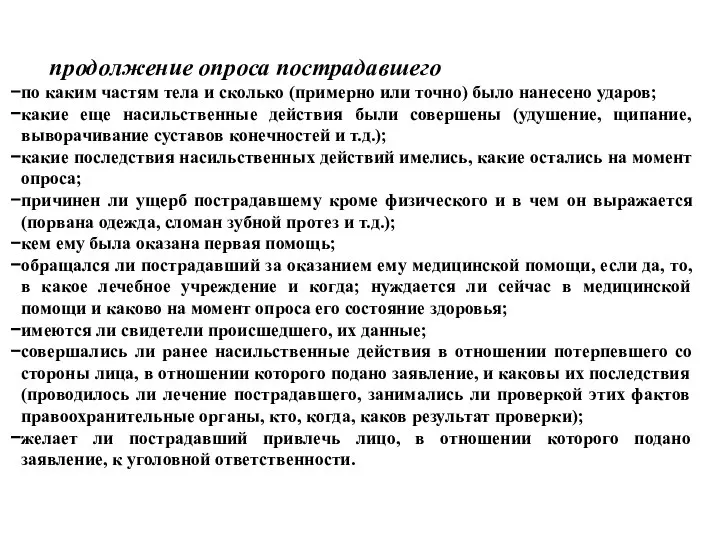 продолжение опроса пострадавшего

−по каким частям тела и сколько (примерно или точно) было нанесено ударов;
−какие еще насильственные действия были совершены (удушение, щипание, выворачивание суставов конечностей и т.д.);
−какие последствия насильственных действий имелись, какие остались на момент опроса;
−причинен ли ущерб пострадавшему кроме физического и в чем он выражается (порвана одежда, сломан зубной протез и т.д.);
−кем ему была оказана первая помощь;
−обращался ли пострадавший за оказанием ему медицинской помощи, если да, то, в какое лечебное учреждение и когда; нуждается ли сейчас в медицинской помощи и каково на момент опроса его состояние здоровья;
−имеются ли свидетели происшедшего, их данные;
−совершались ли ранее насильственные действия в отношении потерпевшего со стороны лица, в отношении которого подано заявление, и каковы их последствия (проводилось ли лечение пострадавшего, занимались ли проверкой этих фактов правоохранительные органы, кто, когда, каков результат проверки);
−желает ли пострадавший привлечь лицо, в отношении которого подано заявление, к уголовной ответственности.